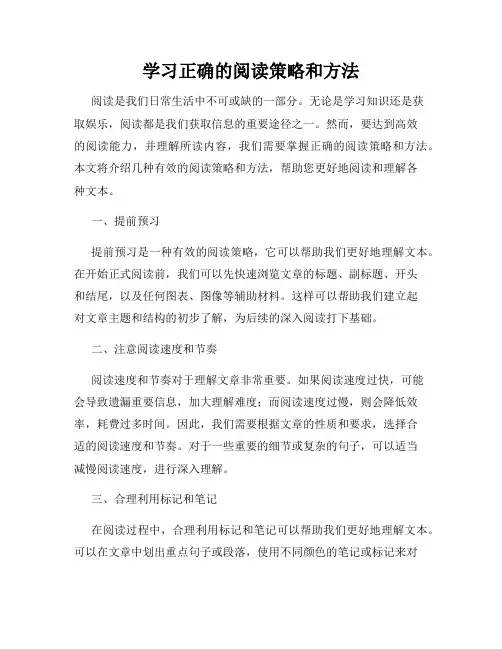 学习正确的阅读策略和方法

阅读是我们日常生活中不可或缺的一部分。无论是学习知识还是获取娱乐，阅读都是我们获取信息的重要途径之一。然而，要达到高效的阅读能力，并理解所读内容，我们需要掌握正确的阅读策略和方法。本文将介绍几种有效的阅读策略和方法，帮助您更好地阅读和理解各种文本。

一、提前预习

提前预习是一种有效的阅读策略，它可以帮助我们更好地理解文本。在开始正式阅读前，我们可以先快速浏览文章的标题、副标题、开头和结尾，以及任何图表、图像等辅助材料。这样可以帮助我们建立起对文章主题和结构的初步了解，为后续的深入阅读打下基础。

二、注意阅读速度和节奏

阅读速度和节奏对于理解文章非常重要。如果阅读速度过快，可能会导致遗漏重要信息，加大理解难度；而阅读速度过慢，则会降低效率，耗费过多时间。因此，我们需要根据文章的性质和要求，选择合适的阅读速度和节奏。对于一些重要的细节或复杂的句子，可以适当减慢阅读速度，进行深入理解。

三、合理利用标记和笔记

在阅读过程中，合理利用标记和笔记可以帮助我们更好地理解文本。可以在文章中划出重点句子或段落，使用不同颜色的笔记或标记来对